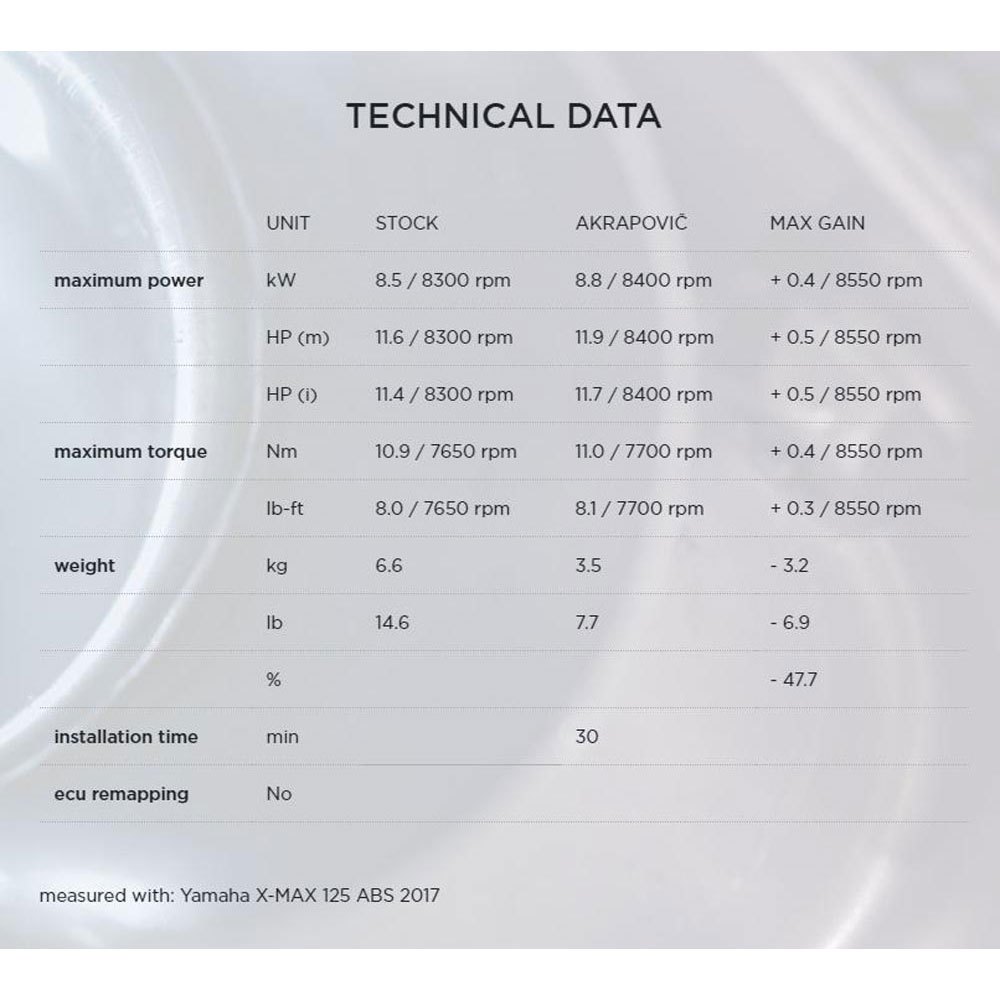 TECHNICAL DATA

| | UNIT | STOCK | AKRAPOVIČ | MAX GAIN |
|---|---|---|---|---|
| maximum power | kW | 8.5 / 8300 rpm | 8.8 / 8400 rpm | + 0.4 / 8550 rpm |
| | HP (m) | 11.6 / 8300 rpm | 11.9 / 8400 rpm | + 0.5 / 8550 rpm |
| | HP (i) | 11.4 / 8300 rpm | 11.7 / 8400 rpm | + 0.5 / 8550 rpm |
| maximum torque | Nm | 10.9 / 7650 rpm | 11.0 / 7700 rpm | + 0.4 / 8550 rpm |
| | lb-ft | 8.0 / 7650 rpm | 8.1 / 7700 rpm | + 0.3 / 8550 rpm |
| weight | kg | 6.6 | 3.5 | - 3.2 |
| | lb | 14.6 | 7.7 | - 6.9 |
| | % | | | - 47.7 |
| installation time | min | | 30 | |
| ecu remapping | No | | | |

measured with: Yamaha X-MAX 125 ABS 2017